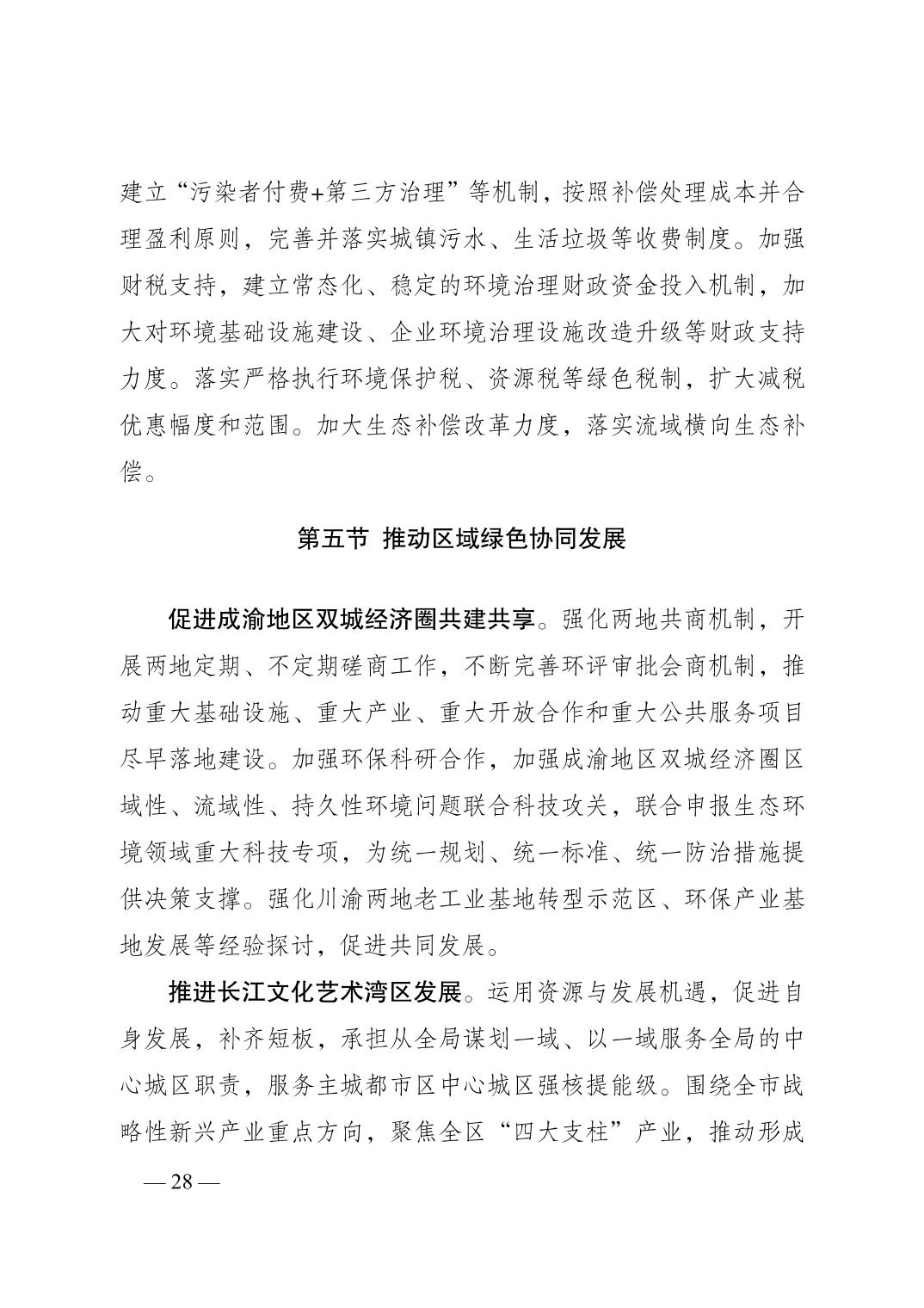 建立“污染者付费+第三方治理”等机制，按照补偿处理成本并合理盈利原则，完善并落实城镇污水、生活垃圾等收费制度。加强财税支持，建立常态化、稳定的环境治理财政资金投入机制，加大对环境基础设施建设、企业环境治理设施改造升级等财政支持力度。落实严格执行环境保护税、资源税等绿色税制，扩大减税优惠幅度和范围。加大生态补偿改革力度，落实流域横向生态补偿。

第五节 推动区域绿色协同发展

促进成渝地区双城经济圈共建共享。强化两地共商机制，开展两地定期、不定期磋商工作，不断完善环评审批会商机制，推动重大基础设施、重大产业、重大开放合作和重大公共服务项目尽早落地建设。加强环保科研合作，加强成渝地区双城经济圈区域性、流域性、持久性环境问题联合科技攻关，联合申报生态环境领域重大科技专项，为统一规划、统一标准、统一防治措施提供决策支撑。强化川渝两地老工业基地转型示范区、环保产业基地发展等经验探讨，促进共同发展。

推进长江文化艺术湾区发展。运用资源与发展机遇，促进自身发展，补齐短板，承担从全局谋划一域、以一域服务全局的中心城区职责，服务主城都市区中心城区强核提能级。围绕全市战略性新兴产业重点方向，聚焦全区“四大支柱”产业，推动形成

— 28 —